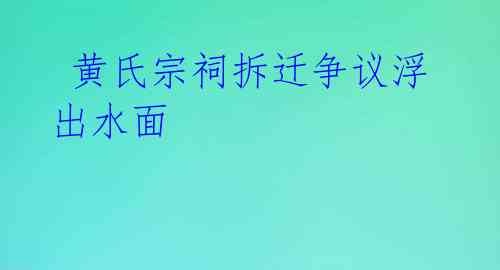 黄氏宗祠拆迁争议浮出水面